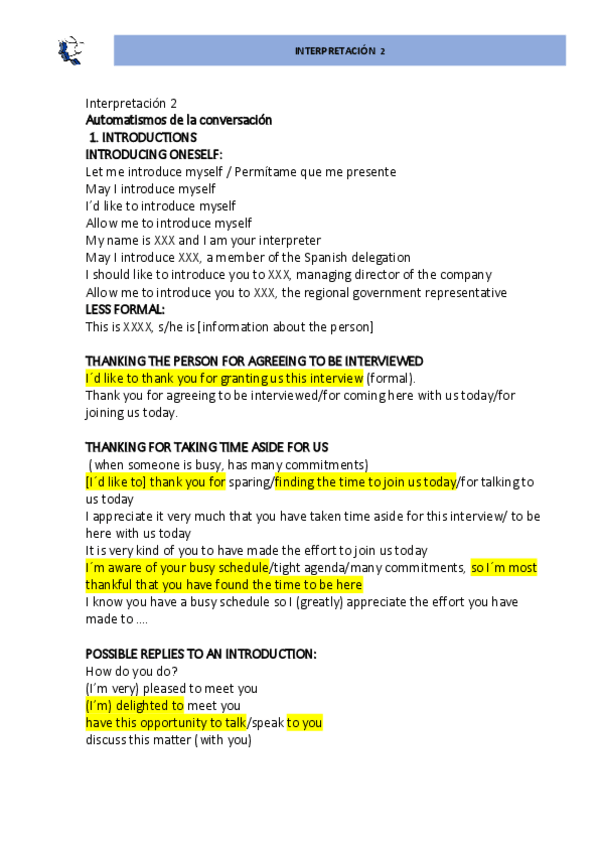 INTERPRETACIÓN 2

Interpretación 2
Automatismos de la conversación
1. INTRODUCTIONS
INTRODUCING ONESELF:
Let me introduce myself / Permítame que me presente
May I introduce myself
I´d like to introduce myself
Allow me to introduce myself
My name is XXX and I am your interpreter
May I introduce XXX, a member of the Spanish delegation
I should like to introduce you to XXX, managing director of the company
Allow me to introduce you to XXX, the regional government representative
LESS FORMAL:
This is XXXX, s/he is [information about the person]

THANKING THE PERSON FOR AGREEING TO BE INTERVIEWED
I´d like to thank you for granting us this interview (formal).
Thank you for agreeing to be interviewed/for coming here with us today/for joining us today.

THANKING FOR TAKING TIME ASIDE FOR US
(when someone is busy, has many commitments)
[I´d like to] thank you for sparing/finding the time to join us today/for talking to us today
I appreciate it very much that you have taken time aside for this interview/ to be here with us today
It is very kind of you to have made the effort to join us today
I´m aware of your busy schedule/tight agenda/many commitments, so I´m most thankful that you have found the time to be here
I know you have a busy schedule so I (greatly) appreciate the effort you have made to ....

POSSIBLE REPLIES TO AN INTRODUCTION:
How do you do?
(I´m very) pleased to meet you
(I´m) delighted to meet you
have this opportunity to talk/speak to you
discuss this matter (with you)